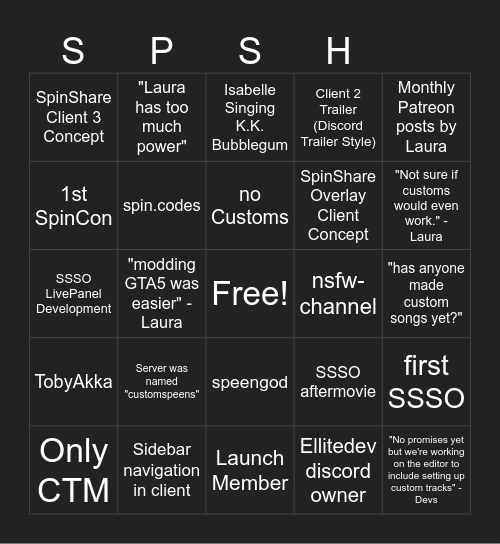 | S | P | S | H | |
|---|---|---|---|---|
| SpinShare Client 3 Concept | "Laura has too much power" | Isabelle Singing K.K. Bubblegum | Client 2 Trailer (Discord Trailer Style) | Monthly Patreon posts by Laura |
| 1st SpinCon | spin.codes | no Customs | SpinShare Overlay Client Concept | "Not sure if customs would even work." - Laura |
| SSSO LivePanel Development | "modding GTA5 was easier" - Laura | Free! | nsfw-channel | "has anyone made custom songs yet?" |
| TobyAkka | Server was named "customspeens" | speengod | SSSO aftermovie | first SSSO |
| Only CTM | Sidebar navigation in client | Launch Member | Ellitedev discord owner | "No promises yet but we're working on the editor to include setting up custom tracks" - Devs |